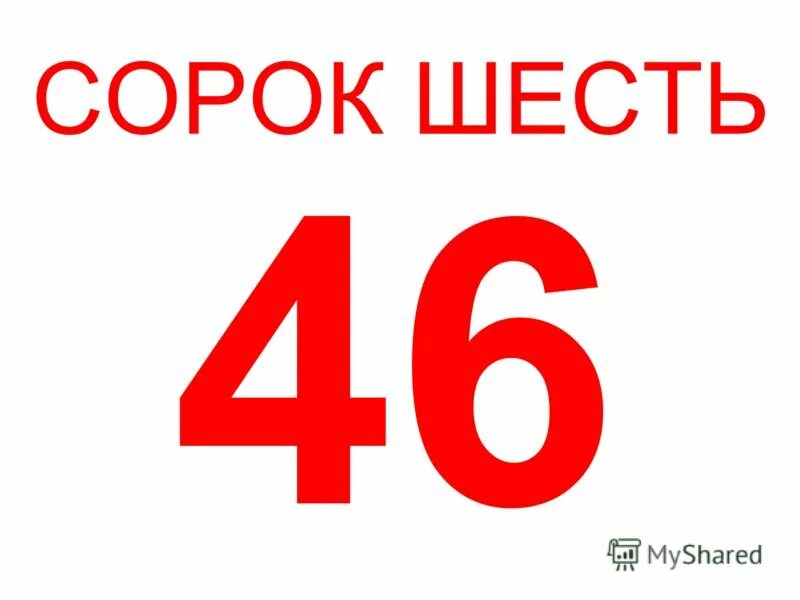 СОРОК ШЕСТЬ

46

MyShared